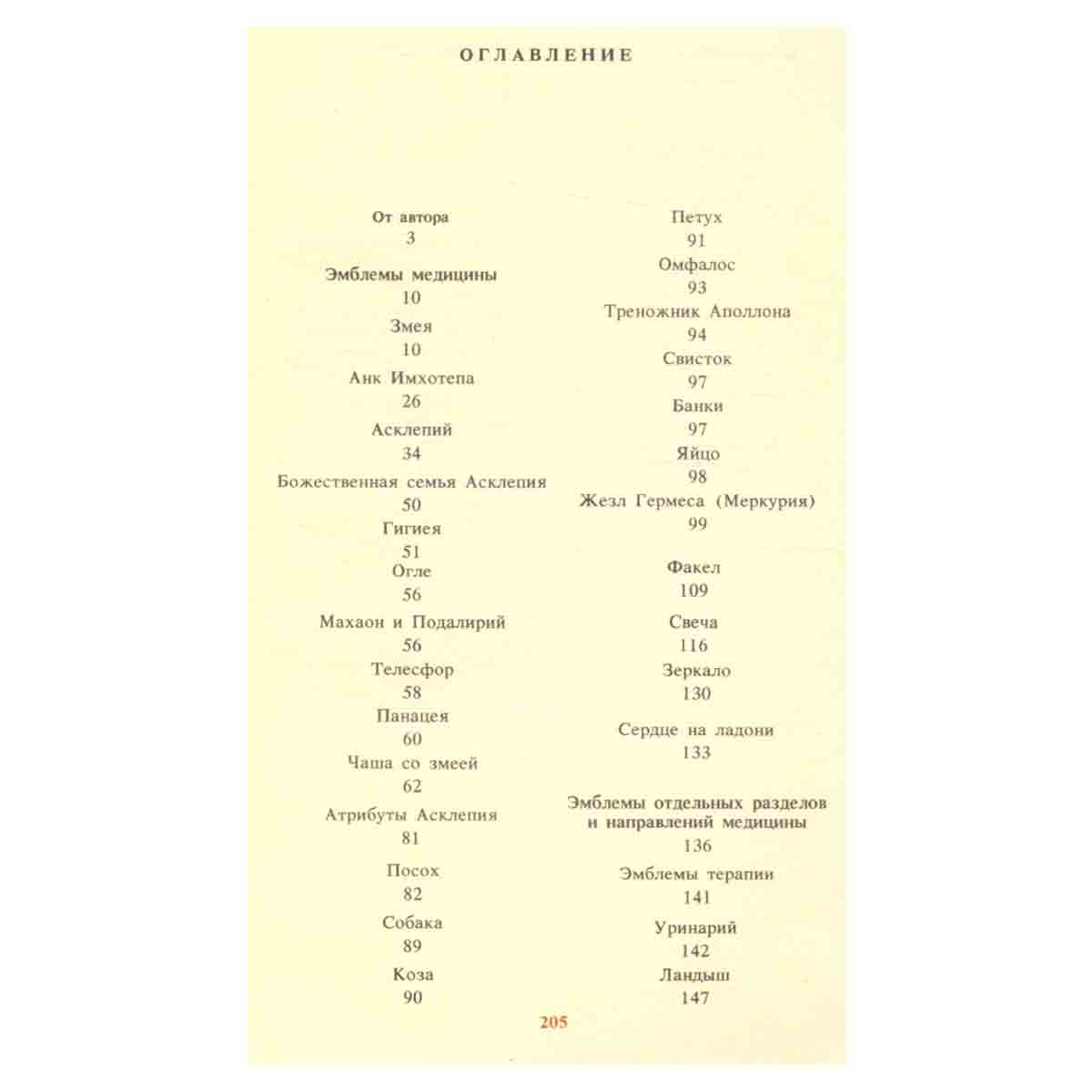 ОГЛАВЛЕНИЕ

От автора
3

Эмблемы медицины
10

Змея
10

Анк Имхотепа
26

Асклепий
34

Божественная семья Асклепия
50

Гигиея
51

Огле
56

Махаон и Подалирий
56

Телесфор
58

Панацея
60

Чаша со змеей
62

Атрибуты Асклепия
81

Посох
82

Собака
89

Коза
90

Петух
91

Омфалос
93

Треножник Аполлона
94

Свисток
97

Банки
97

Яйцо
98

Жезл Гермеса (Меркурия)
99

Факел
109

Свеча
116

Зеркало
130

Сердце на ладони
133

Эмблемы отдельных разделов и направлений медицины
136

Эмблемы терапии
141

Уринарий
142

Ландыш
147

205